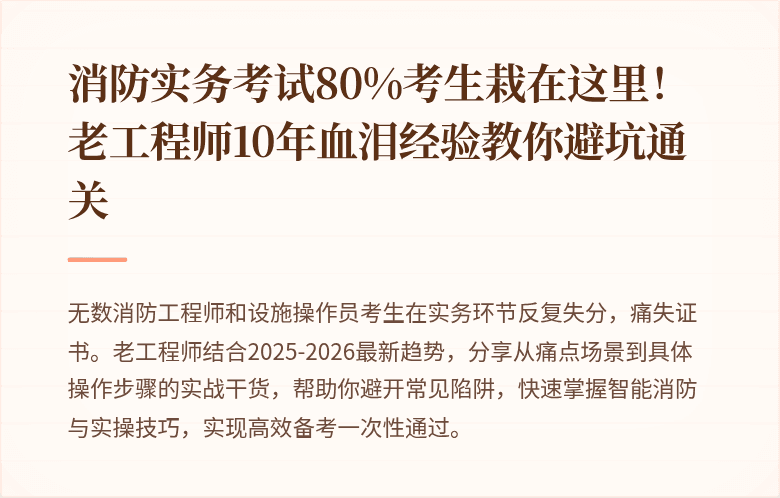 消防实务考试80%考生栽在这里！老工程师10年血泪经验教你避坑通关

无数消防工程师和设施操作员考生在实务环节反复失分，痛失证书。老工程师结合2025-2026最新趋势，分享从痛点场景到具体操作步骤的实战干货，帮助你避开常见陷阱，快速掌握智能消防与实操技巧，实现高效备考一次性通过。